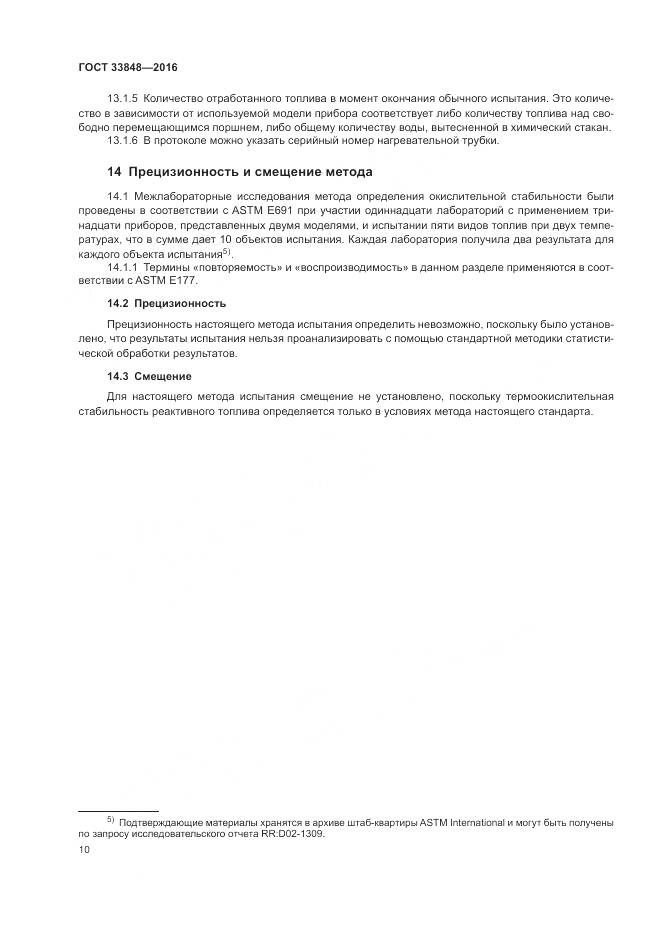 ГОСТ 33848—2016

13.1.5 Количество отработанного топлива в момент окончания обычного испытания. Это количество в зависимости от используемой модели прибора соответствует либо количеству топлива над свободно перемещающимся поршнем, либо общему количеству воды, вытесненной в химический стакан.

13.1.6 В протоколе можно указать серийный номер нагревательной трубки.

14 Прецизионность и смещение метода

14.1 Межлабораторные исследования метода определения окислительной стабильности были проведены в соответствии с ASTM E691 при участии одиннадцати лабораторий с применением тринадцати приборов, представленных двумя моделями, и испытании пяти видов топлив при двух температурах, что в сумме дает 10 объектов испытания. Каждая лаборатория получила два результата для каждого объекта испытания$^{5)}$.

14.1.1 Термины «повторяемость» и «воспроизводимость» в данном разделе применяются в соответствии с ASTM E177.

14.2 Прецизионность

Прецизионность настоящего метода испытания определить невозможно, поскольку было установлено, что результаты испытания нельзя проанализировать с помощью стандартной методики статистической обработки результатов.

14.3 Смещение

Для настоящего метода испытания смещение не установлено, поскольку термоокислительная стабильность реактивного топлива определяется только в условиях метода настоящего стандарта.

$^{5)}$ Подтверждающие материалы хранятся в архиве штаб-квартиры ASTM International и могут быть получены по запросу исследовательского отчета RR:D02-1309.

10